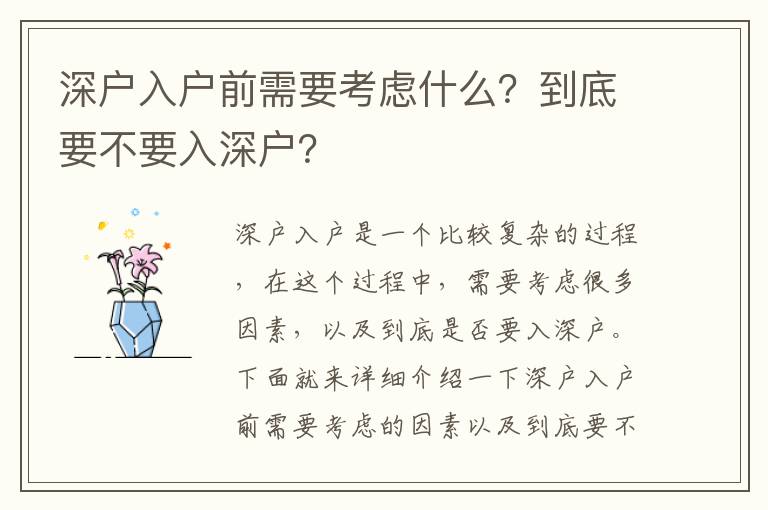 深户入户前需要考虑什么？到底要不要入深户？

深户入户是一个比较复杂的过程，在这个过程中，需要考虑很多因素，以及到底是否要入深户。下面就来详细介绍一下深户入户前需要考虑的因素以及到底要不